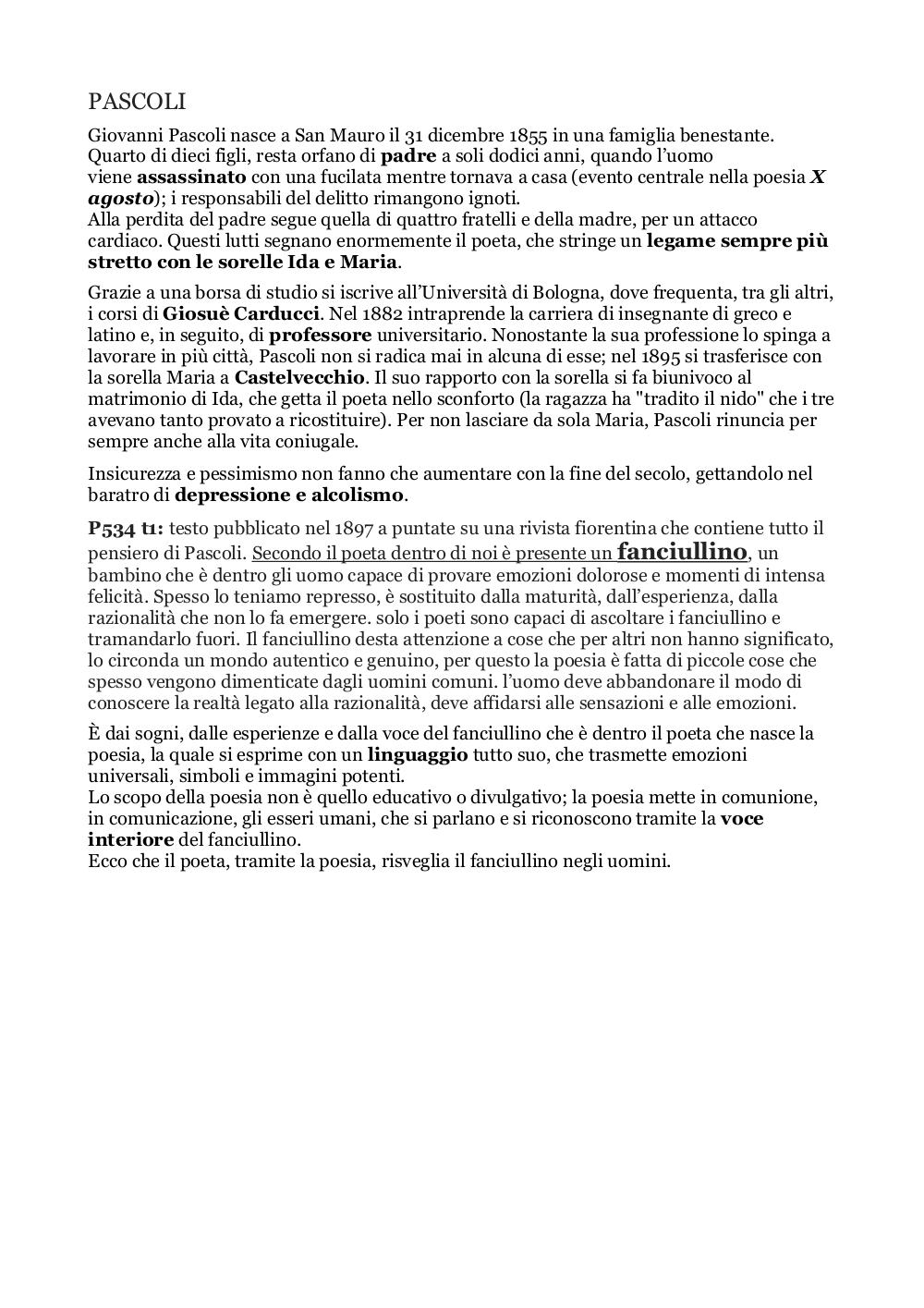 PASCOLI

Giovanni Pascoli nasce a San Mauro il 31 dicembre 1855 in una famiglia benestante. Quarto di dieci figli, resta orfano di padre a soli dodici anni, quando l'uomo viene assassinato con una fucilata mentre tornava a casa (evento centrale nella poesia X agosto); i responsabili del delitto rimangono ignoti.
Alla perdita del padre segue quella di quattro fratelli e della madre, per un attacco cardiaco. Questi lutti segnano enormemente il poeta, che stringe un legame sempre più stretto con le sorelle Ida e Maria.

Grazie a una borsa di studio si iscrive all'Università di Bologna, dove frequenta, tra gli altri, i corsi di Giosuè Carducci. Nel 1882 intraprende la carriera di insegnante di greco e latino e, in seguito, di professore universitario. Nonostante la sua professione lo spinga a lavorare in più città, Pascoli non si radica mai in alcuna di esse; nel 1895 si trasferisce con la sorella Maria a Castelvecchio. Il suo rapporto con la sorella si fa biunivoco al matrimonio di Ida, che getta il poeta nello sconforto (la ragazza ha "tradito il nido" che i tre avevano tanto provato a ricostituire). Per non lasciare da sola Maria, Pascoli rinuncia per sempre anche alla vita coniugale.

Insicurezza e pessimismo non fanno che aumentare con la fine del secolo, gettandolo nel baratro di depressione e alcolismo.

P534 t1: testo pubblicato nel 1897 a puntate su una rivista fiorentina che contiene tutto il pensiero di Pascoli. Secondo il poeta dentro di noi è presente un fanciullino, un bambino che è dentro gli uomo capace di provare emozioni dolorose e momenti di intensa felicità. Spesso lo teniamo represso, è sostituito dalla maturità, dall'esperienza, dalla razionalità che non lo fa emergere. solo i poeti sono capaci di ascoltare i fanciullino e tramandarlo fuori. Il fanciullino desta attenzione a cose che per altri non hanno significato, lo circonda un mondo autentico e genuino, per questo la poesia è fatta di piccole cose che spesso vengono dimenticate dagli uomini comuni. l'uomo deve abbandonare il modo di conoscere la realtà legato alla razionalità, deve affidarsi alle sensazioni e alle emozioni.

È dai sogni, dalle esperienze e dalla voce del fanciullino che è dentro il poeta che nasce la poesia, la quale si esprime con un linguaggio tutto suo, che trasmette emozioni universali, simboli e immagini potenti.
Lo scopo della poesia non è quello educativo o divulgativo; la poesia mette in comunione, in comunicazione, gli esseri umani, che si parlano e si riconoscono tramite la voce interiore del fanciullino.
Ecco che il poeta, tramite la poesia, risveglia il fanciullino negli uomini.